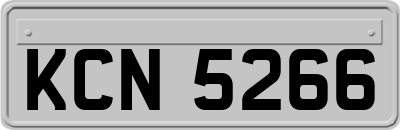 KCN 5266